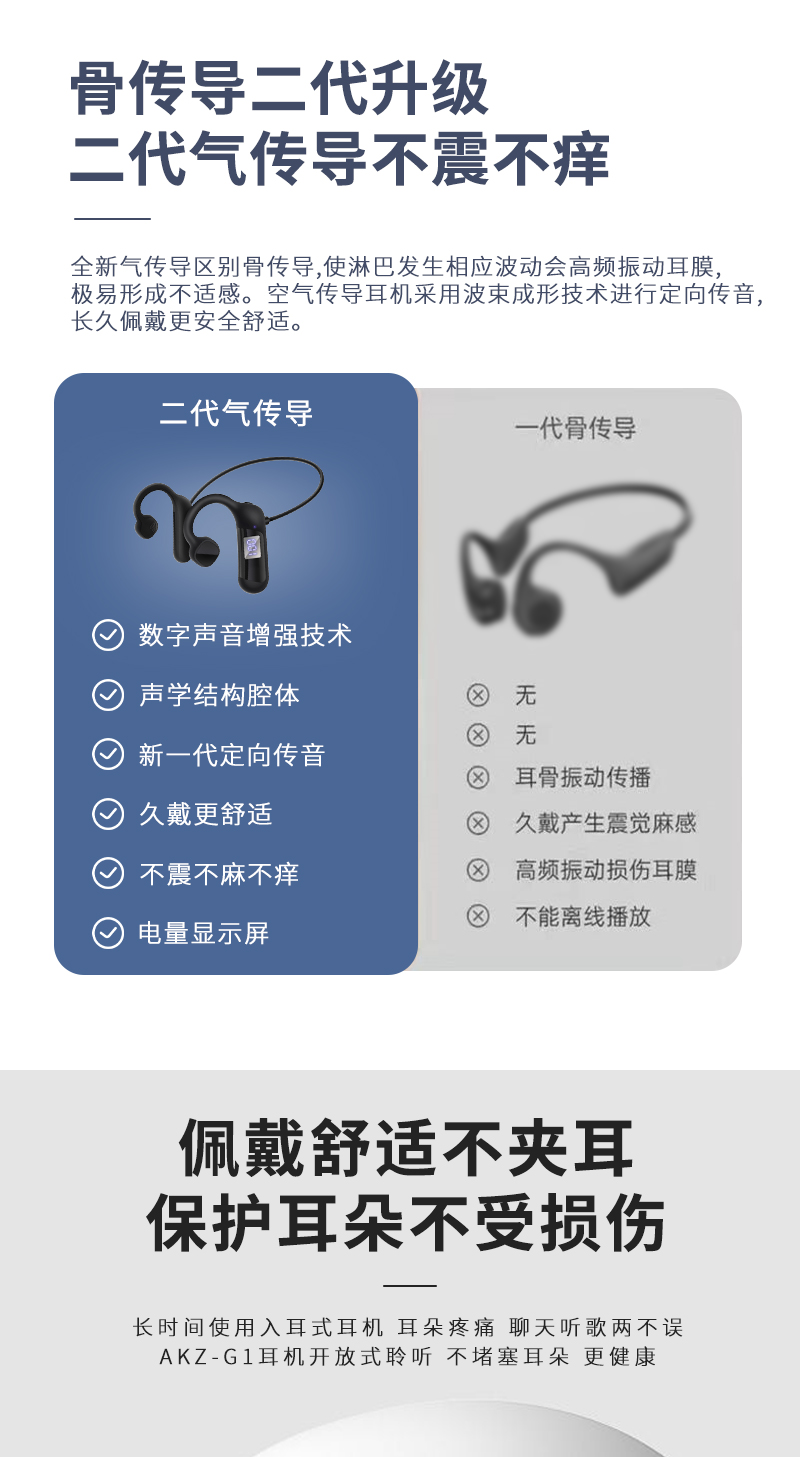 骨传导二代升级
二代气传导不震不痒

全新气传导区别骨传导,使淋巴发生相应波动会高频振动耳膜,极易形成不适感。空气传导耳机采用波束成形技术进行定向传音,长久佩戴更安全舒适。

二代气传导

数字声音增强技术
声学结构腔体
新一代定向传音
久戴更舒适
不震不麻不痒
电量显示屏

一代骨传导

无
无
耳骨振动传播
久戴产生震觉麻感
高频振动损伤耳膜
不能离线播放

佩戴舒适不夹耳
保护耳朵不受损伤

长时间使用入耳式耳机 耳朵疼痛 聊天听歌两不误
AKZ-G1耳机开放式聆听 不堵塞耳朵 更健康